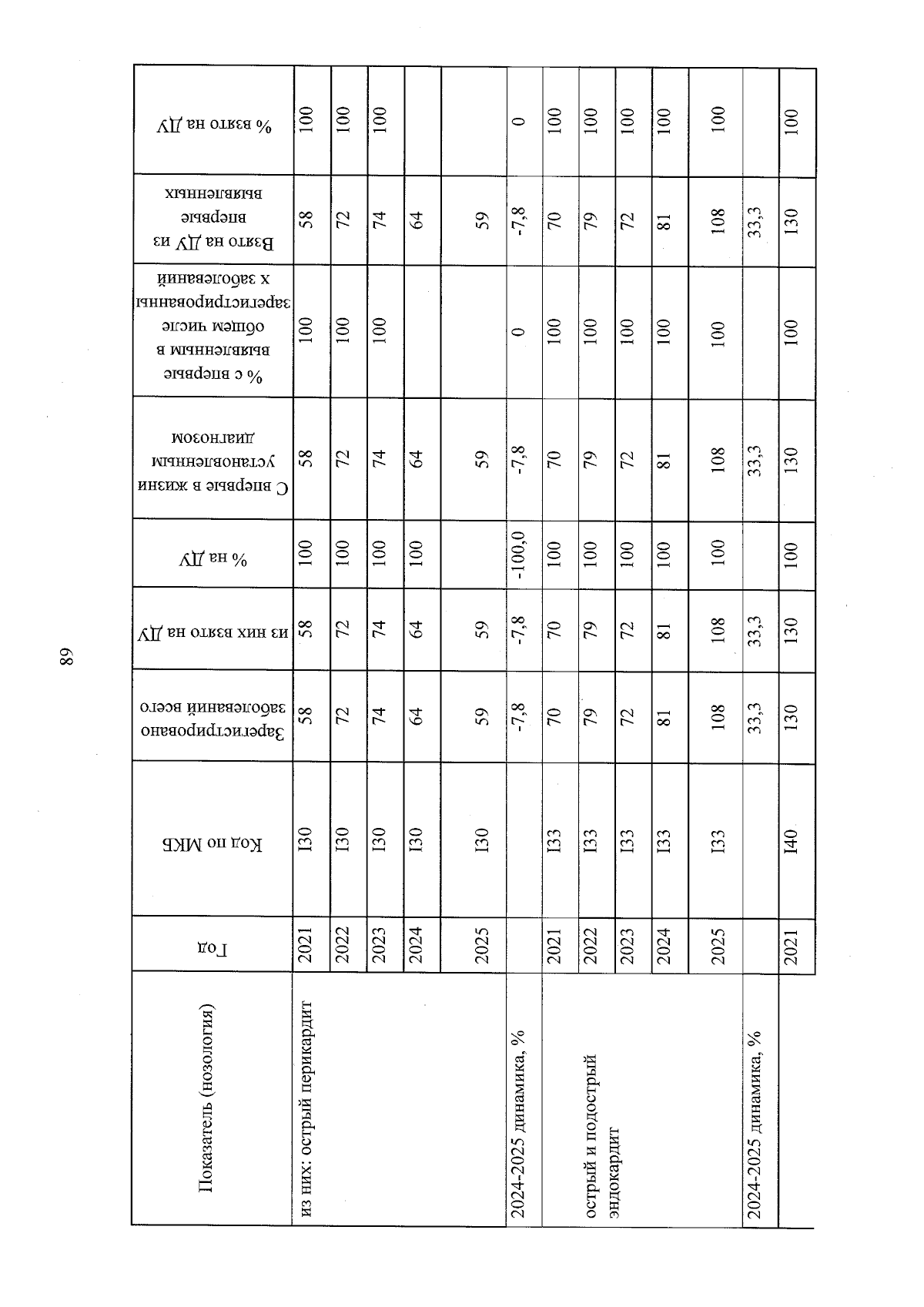 89

| Показатель (нозология) | Год | Код по МКБ | Зарегистрировано заболеваний всего | из них взято на ДУ | % на ДУ | С впервые в жизни установленным диагнозом | % с впервые выявленным в общем числе зарегистрированных заболеваний | Взято на ДУ из впервые выявленных | % взято на ДУ |
|---|---|---|---|---|---|---|---|---|---|
| из них: острый перикардит | 2021 | I30 | 58 | 58 | 100 | 58 | 100 | 58 | 100 |
| | 2022 | I30 | 72 | 72 | 100 | 72 | 100 | 72 | 100 |
| | 2023 | I30 | 74 | 74 | 100 | 74 | 100 | 74 | 100 |
| | 2024 | I30 | 64 | 64 | 100 | 64 | | 64 | |
| | 2025 | I30 | 59 | 59 | | 59 | | 59 | |
| 2024-2025 динамика, % | | | -7,8 | -7,8 | -100,0 | -7,8 | 0 | -7,8 | 0 |
| острый и подострый эндокардит | 2021 | I33 | 70 | 70 | 100 | 70 | 100 | 70 | 100 |
| | 2022 | I33 | 79 | 79 | 100 | 79 | 100 | 79 | 100 |
| | 2023 | I33 | 72 | 72 | 100 | 72 | 100 | 72 | 100 |
| | 2024 | I33 | 81 | 81 | 100 | 81 | 100 | 81 | 100 |
| | 2025 | I33 | 108 | 108 | 100 | 108 | 100 | 108 | 100 |
| 2024-2025 динамика, % | | | 33,3 | 33,3 | | 33,3 | | 33,3 | |
| | 2021 | I40 | 130 | 130 | 100 | 130 | 100 | 130 | 100 |